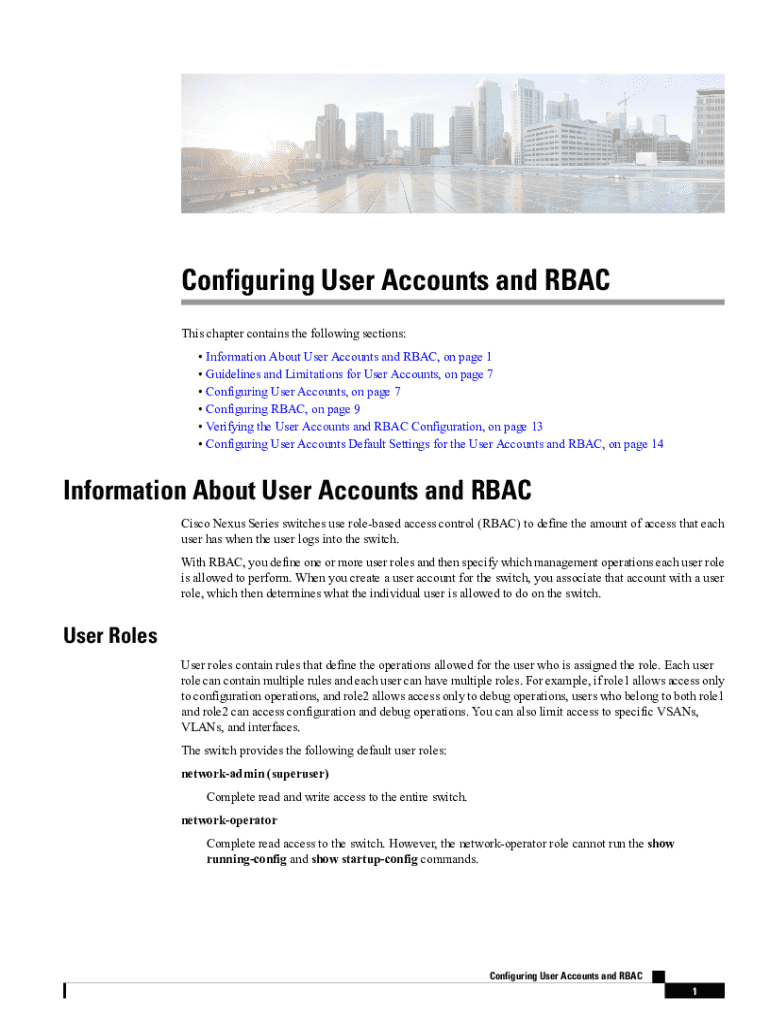 Configuring User Accounts and RBAC

This chapter contains the following sections:

• Information About User Accounts and RBAC, on page 1
• Guidelines and Limitations for User Accounts, on page 7
• Configuring User Accounts, on page 7
• Configuring RBAC, on page 9
• Verifying the User Accounts and RBAC Configuration, on page 13
• Configuring User Accounts Default Settings for the User Accounts and RBAC, on page 14

Information About User Accounts and RBAC

Cisco Nexus Series switches use role-based access control (RBAC) to define the amount of access that each user has when the user logs into the switch.

With RBAC, you define one or more user roles and then specify which management operations each user role is allowed to perform. When you create a user account for the switch, you associate that account with a user role, which then determines what the individual user is allowed to do on the switch.

User Roles

User roles contain rules that define the operations allowed for the user who is assigned the role. Each user role can contain multiple rules and each user can have multiple roles. For example, if role1 allows access only to configuration operations, and role2 allows access only to debug operations, users who belong to both role1 and role2 can access configuration and debug operations. You can also limit access to specific VSANs, VLANs, and interfaces.

The switch provides the following default user roles:

network-admin (superuser)

Complete read and write access to the entire switch.

network-operator

Complete read access to the switch. However, the network-operator role cannot run the show running-config and show startup-config commands.

Configuring User Accounts and RBAC

1